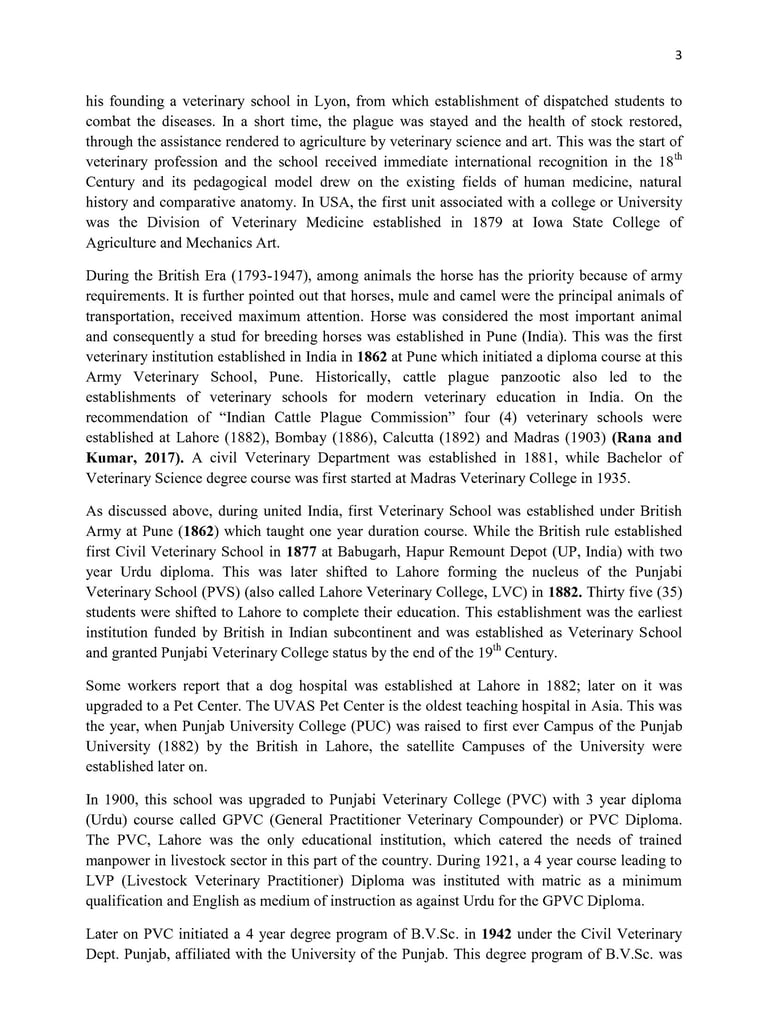 3

his founding a veterinary school in Lyon, from which establishment of dispatched students to combat the diseases. In a short time, the plague was stayed and the health of stock restored, through the assistance rendered to agriculture by veterinary science and art. This was the start of veterinary profession and the school received immediate international recognition in the 18$^{th}$ Century and its pedagogical model drew on the existing fields of human medicine, natural history and comparative anatomy. In USA, the first unit associated with a college or University was the Division of Veterinary Medicine established in 1879 at Iowa State College of Agriculture and Mechanics Art.

During the British Era (1793-1947), among animals the horse has the priority because of army requirements. It is further pointed out that horses, mule and camel were the principal animals of transportation, received maximum attention. Horse was considered the most important animal and consequently a stud for breeding horses was established in Pune (India). This was the first veterinary institution established in India in **1862** at Pune which initiated a diploma course at this Army Veterinary School, Pune. Historically, cattle plague panzootic also led to the establishments of veterinary schools for modern veterinary education in India. On the recommendation of "Indian Cattle Plague Commission" four (4) veterinary schools were established at Lahore (1882), Bombay (1886), Calcutta (1892) and Madras (1903) **(Rana and Kumar, 2017).** A civil Veterinary Department was established in 1881, while Bachelor of Veterinary Science degree course was first started at Madras Veterinary College in 1935.

As discussed above, during united India, first Veterinary School was established under British Army at Pune (**1862**) which taught one year duration course. While the British rule established first Civil Veterinary School in **1877** at Babugarh, Hapur Remount Depot (UP, India) with two year Urdu diploma. This was later shifted to Lahore forming the nucleus of the Punjabi Veterinary School (PVS) (also called Lahore Veterinary College, LVC) in **1882.** Thirty five (35) students were shifted to Lahore to complete their education. This establishment was the earliest institution funded by British in Indian subcontinent and was established as Veterinary School and granted Punjabi Veterinary College status by the end of the 19$^{th}$ Century.

Some workers report that a dog hospital was established at Lahore in 1882; later on it was upgraded to a Pet Center. The UVAS Pet Center is the oldest teaching hospital in Asia. This was the year, when Punjab University College (PUC) was raised to first ever Campus of the Punjab University (1882) by the British in Lahore, the satellite Campuses of the University were established later on.

In 1900, this school was upgraded to Punjabi Veterinary College (PVC) with 3 year diploma (Urdu) course called GPVC (General Practitioner Veterinary Compounder) or PVC Diploma. The PVC, Lahore was the only educational institution, which catered the needs of trained manpower in livestock sector in this part of the country. During 1921, a 4 year course leading to LVP (Livestock Veterinary Practitioner) Diploma was instituted with matric as a minimum qualification and English as medium of instruction as against Urdu for the GPVC Diploma.

Later on PVC initiated a 4 year degree program of B.V.Sc. in **1942** under the Civil Veterinary Dept. Punjab, affiliated with the University of the Punjab. This degree program of B.V.Sc. was